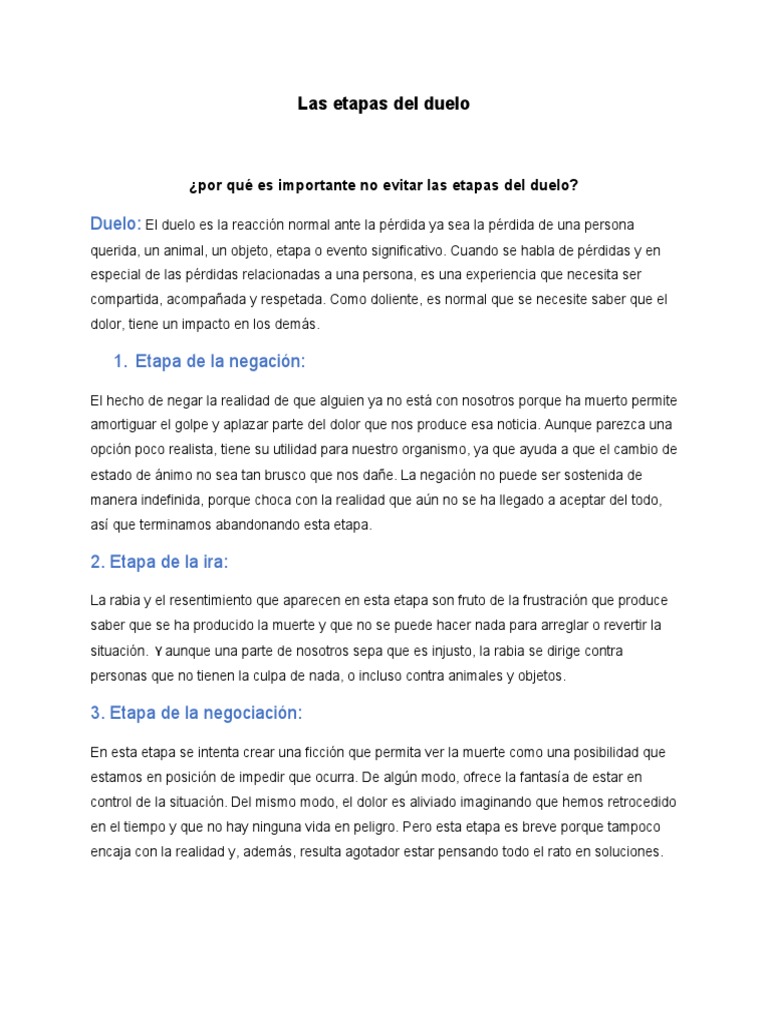 Las etapas del duelo

¿por qué es importante no evitar las etapas del duelo?

Duelo: El duelo es la reacción normal ante la pérdida ya sea la pérdida de una persona querida, un animal, un objeto, etapa o evento significativo. Cuando se habla de pérdidas y en especial de las pérdidas relacionadas a una persona, es una experiencia que necesita ser compartida, acompañada y respetada. Como doliente, es normal que se necesite saber que el dolor, tiene un impacto en los demás.

1. Etapa de la negación:

El hecho de negar la realidad de que alguien ya no está con nosotros porque ha muerto permite amortiguar el golpe y aplazar parte del dolor que nos produce esa noticia. Aunque parezca una opción poco realista, tiene su utilidad para nuestro organismo, ya que ayuda a que el cambio de estado de ánimo no sea tan brusco que nos dañe. La negación no puede ser sostenida de manera indefinida, porque choca con la realidad que aún no se ha llegado a aceptar del todo, así que terminamos abandonando esta etapa.

2. Etapa de la ira:

La rabia y el resentimiento que aparecen en esta etapa son fruto de la frustración que produce saber que se ha producido la muerte y que no se puede hacer nada para arreglar o revertir la situación. Y aunque una parte de nosotros sepa que es injusto, la rabia se dirige contra personas que no tienen la culpa de nada, o incluso contra animales y objetos.

3. Etapa de la negociación:

En esta etapa se intenta crear una ficción que permita ver la muerte como una posibilidad que estamos en posición de impedir que ocurra. De algún modo, ofrece la fantasía de estar en control de la situación. Del mismo modo, el dolor es aliviado imaginando que hemos retrocedido en el tiempo y que no hay ninguna vida en peligro. Pero esta etapa es breve porque tampoco encaja con la realidad y, además, resulta agotador estar pensando todo el rato en soluciones.